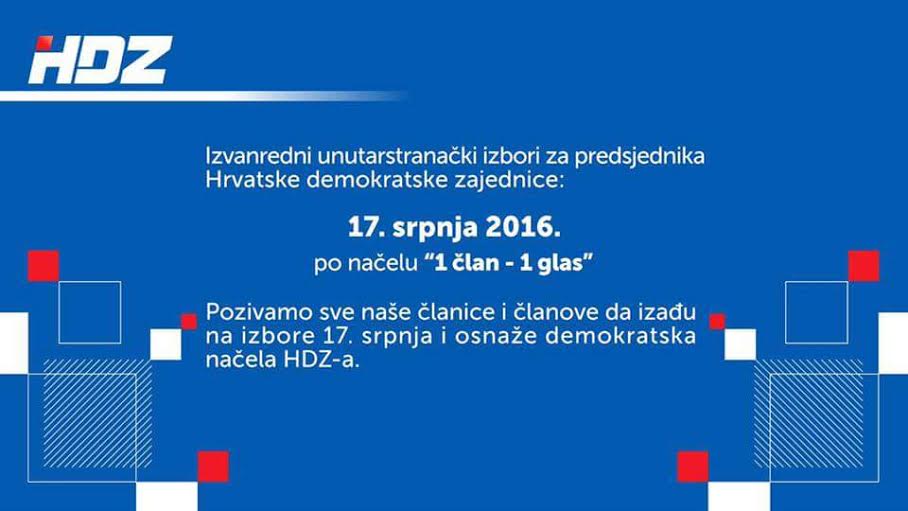 HDZ

Izvanredni unutarstranački izbori za predsjednika Hrvatske demokratske zajednice:

17. srpnja 2016.

po načelu "1 član - 1 glas"

Pozivamo sve naše članice i članove da izađu na izbore 17. srpnja i osnaže demokratska načela HDZ-a.